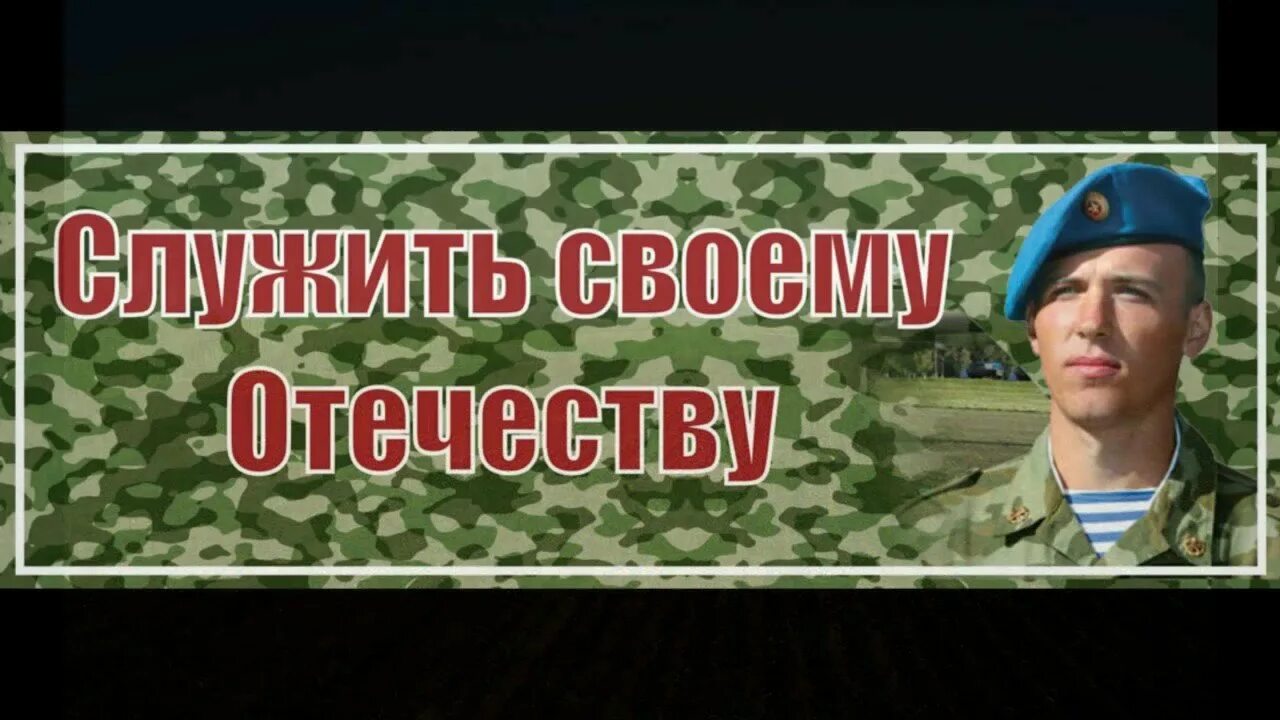 Служить своему Отечеству